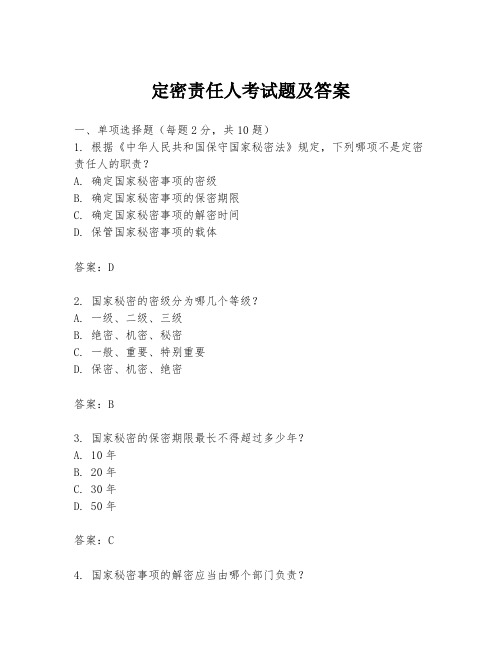 定密责任人考试题及答案

一、单项选择题（每题2分，共10题）
1. 根据《中华人民共和国保守国家秘密法》规定，下列哪项不是定密责任人的职责？
A. 确定国家秘密事项的密级
B. 确定国家秘密事项的保密期限
C. 确定国家秘密事项的解密时间
D. 保管国家秘密事项的载体

答案：D

2. 国家秘密的密级分为哪几个等级？
A. 一级、二级、三级
B. 绝密、机密、秘密
C. 一般、重要、特别重要
D. 保密、机密、绝密

答案：B

3. 国家秘密的保密期限最长不得超过多少年？
A. 10年
B. 20年
C. 30年
D. 50年

答案：C

4. 国家秘密事项的解密应当由哪个部门负责？